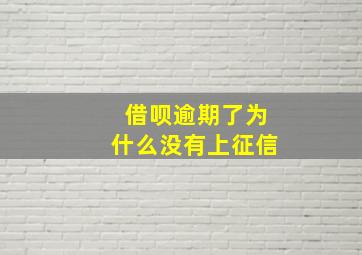 借呗逾期了为什么没有上征信